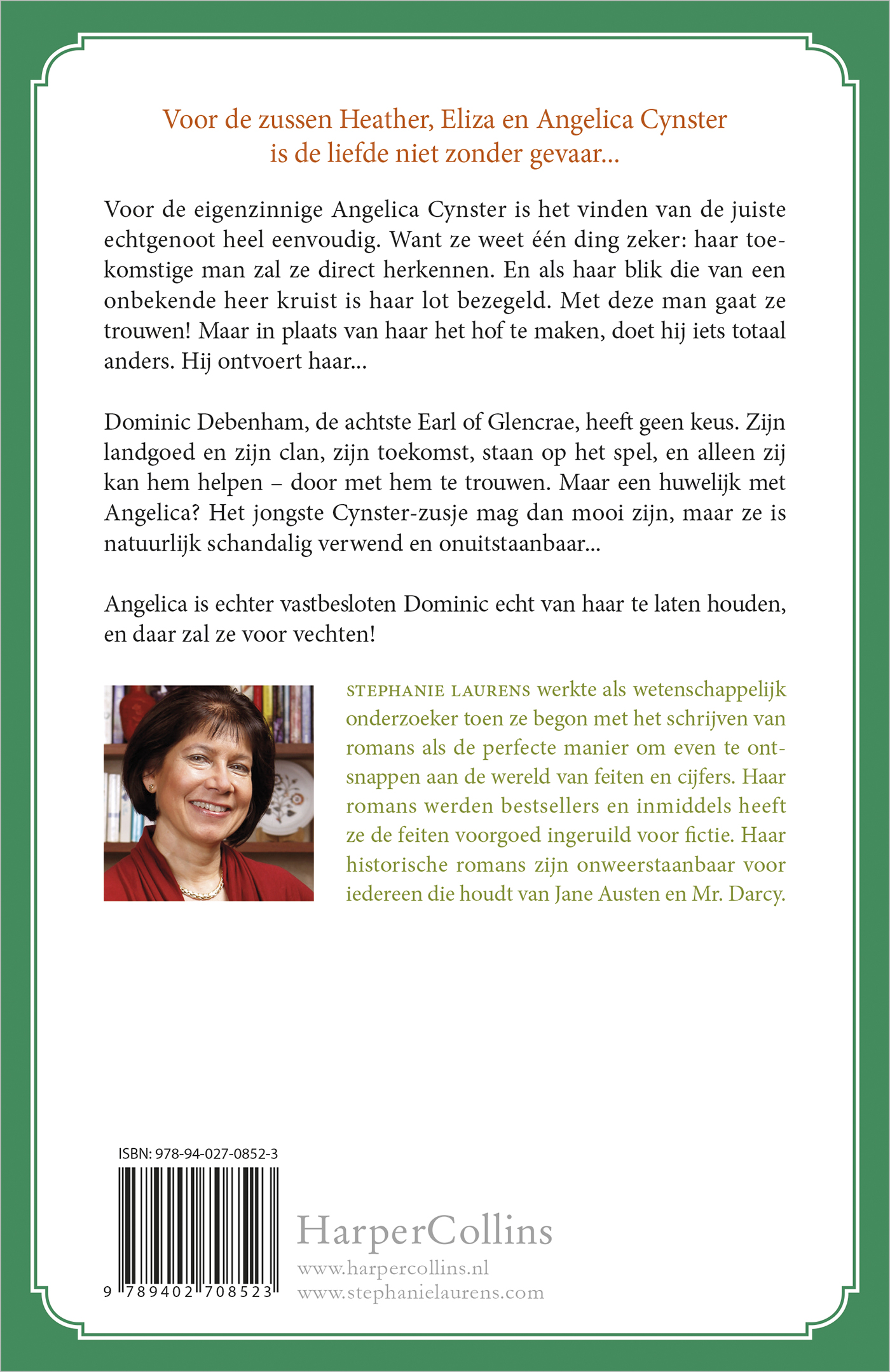 Voor de zussen Heather, Eliza en Angelica Cynster
is de liefde niet zonder gevaar...

Voor de eigenzinnige Angelica Cynster is het vinden van de juiste echtgenoot heel eenvoudig. Want ze weet één ding zeker: haar toekomstige man zal ze direct herkennen. En als haar blik die van een onbekende heer kruist is haar lot bezegeld. Met deze man gaat ze trouwen! Maar in plaats van haar het hof te maken, doet hij iets totaal anders. Hij ontvoert haar...

Dominic Debenham, de achtste Earl of Glencrae, heeft geen keus. Zijn landgoed en zijn clan, zijn toekomst, staan op het spel, en alleen zij kan hem helpen – door met hem te trouwen. Maar een huwelijk met Angelica? Het jongste Cynster-zusje mag dan mooi zijn, maar ze is natuurlijk schandalig verwend en onuitstaanbaar...

Angelica is echter vastbesloten Dominic echt van haar te laten houden, en daar zal ze voor vechten!

STEPHANIE LAURENS werkte als wetenschappelijk onderzoeker toen ze begon met het schrijven van romans als de perfecte manier om even te ontsnappen aan de wereld van feiten en cijfers. Haar romans werden bestsellers en inmiddels heeft ze de feiten voorgoed ingeruild voor fictie. Haar historische romans zijn onweerstaanbaar voor iedereen die houdt van Jane Austen en Mr. Darcy.

ISBN: 978-94-027-0852-3

9 789402 708523

HarperCollins
www.harpercollins.nl
www.stephanielaurens.com